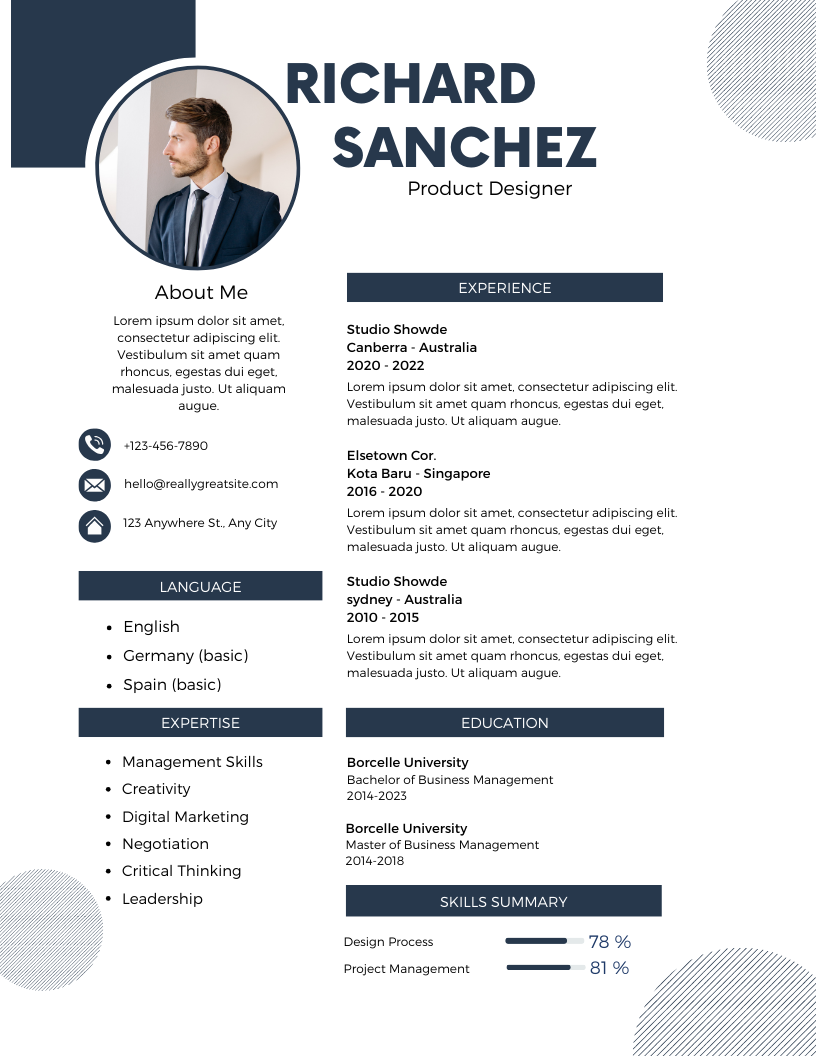 RICHARD SANCHEZ
Product Designer

About Me
Lorem ipsum dolor sit amet, consectetur adipiscing elit. Vestibulum sit amet quam rhoncus, egestas dui eget, malesuada justo. Ut aliquam augue.

+123-456-7890
hello@reallygreatsite.com
123 Anywhere St., Any City

LANGUAGE
- English
- Germany (basic)
- Spain (basic)

EXPERTISE
- Management Skills
- Creativity
- Digital Marketing
- Negotiation
- Critical Thinking
- Leadership

EXPERIENCE
Studio Showde
Canberra - Australia
2020 - 2022
Lorem ipsum dolor sit amet, consectetur adipiscing elit. Vestibulum sit amet quam rhoncus, egestas dui eget, malesuada justo. Ut aliquam augue.

Elsetown Cor.
Kota Baru - Singapore
2016 - 2020
Lorem ipsum dolor sit amet, consectetur adipiscing elit. Vestibulum sit amet quam rhoncus, egestas dui eget, malesuada justo. Ut aliquam augue.

Studio Showde
sydney - Australia
2010 - 2015
Lorem ipsum dolor sit amet, consectetur adipiscing elit. Vestibulum sit amet quam rhoncus, egestas dui eget, malesuada justo. Ut aliquam augue.

EDUCATION
Borcelle University
Bachelor of Business Management
2014-2023

Borcelle University
Master of Business Management
2014-2018

SKILLS SUMMARY
Design Process 78 %
Project Management 81 %